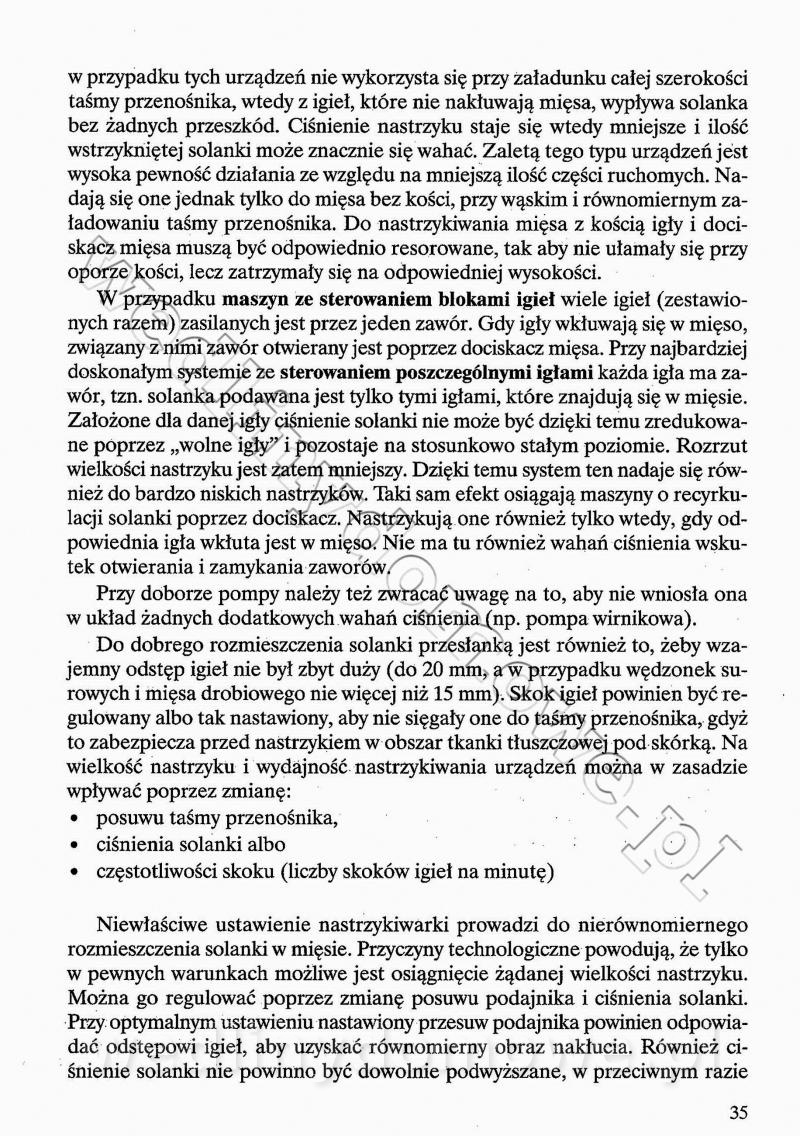 w przypadku tych urządzeń nie wykorzysta się przy załadunku całej szerokości taśmy przenośnika, wtedy z igieł, które nie nakłuwają mięsa, wypływa solanka bez żadnych przeszkód. Ciśnienie nastrzyku staje się wtedy mniejsze i ilość wstrzykniętej solanki może znacznie się wahać. Zaletą tego typu urządzeń jest wysoka pewność działania ze względu na mniejszą ilość części ruchomych. Nadają się one jednak tylko do mięsa bez kości, przy wąskim i równomiernym załadowaniu taśmy przenośnika. Do nastrzykiwania mięsa z kością igły i dociskacz mięsa muszą być odpowiednio resorowane, tak aby nie ułamały się przy oporze kości, lecz zatrzymały się na odpowiedniej wysokości.

W przypadku **maszyn ze sterowaniem blokami igieł** wiele igieł (zestawionych razem) zasilanych jest przez jeden zawór. Gdy igły wkłuwają się w mięso, związany z nimi zawór otwierany jest poprzez dociskacz mięsa. Przy najbardziej doskonałym systemie ze **sterowaniem poszczególnymi igłami** każda igła ma zawór, tzn. solanka podawana jest tylko tymi igłami, które znajdują się w mięsie. Założone dla danej igły ciśnienie solanki nie może być dzięki temu zredukowane poprzez „wolne igły" i pozostaje na stosunkowo stałym poziomie. Rozrzut wielkości nastrzyku jest zatem mniejszy. Dzięki temu system ten nadaje się również do bardzo niskich nastrzyków. Taki sam efekt osiągają maszyny o recyrkulacji solanki poprzez dociskacz. Nastrzykują one również tylko wtedy, gdy odpowiednia igła wkłuta jest w mięso. Nie ma tu również wahań ciśnienia wskutek otwierania i zamykania zaworów.

Przy doborze pompy należy też zwracać uwagę na to, aby nie wniosła ona w układ żadnych dodatkowych wahań ciśnienia (np. pompa wirnikowa).

Do dobrego rozmieszczenia solanki przesłanką jest również to, żeby wzajemny odstęp igieł nie był zbyt duży (do 20 mm, a w przypadku wędzonek surowych i mięsa drobiowego nie więcej niż 15 mm). Skok igieł powinien być regulowany albo tak nastawiony, aby nie sięgały one do taśmy przenośnika, gdyż to zabezpiecza przed nastrzykiem w obszar tkanki tłuszczowej pod skórką. Na wielkość nastrzyku i wydajność nastrzykiwania urządzeń można w zasadzie wpływać poprzez zmianę:
• posuwu taśmy przenośnika,
• ciśnienia solanki albo
• częstotliwości skoku (liczby skoków igieł na minutę)

Niewłaściwe ustawienie nastrzykiwarki prowadzi do nierównomiernego rozmieszczenia solanki w mięsie. Przyczyny technologiczne powodują, że tylko w pewnych warunkach możliwe jest osiągnięcie żądanej wielkości nastrzyku. Można go regulować poprzez zmianę posuwu podajnika i ciśnienia solanki. Przy optymalnym ustawieniu nastawiony przesuw podajnika powinien odpowiadać odstępowi igieł, aby uzyskać równomierny obraz nakłucia. Również ciśnienie solanki nie powinno być dowolnie podwyższane, w przeciwnym razie

35